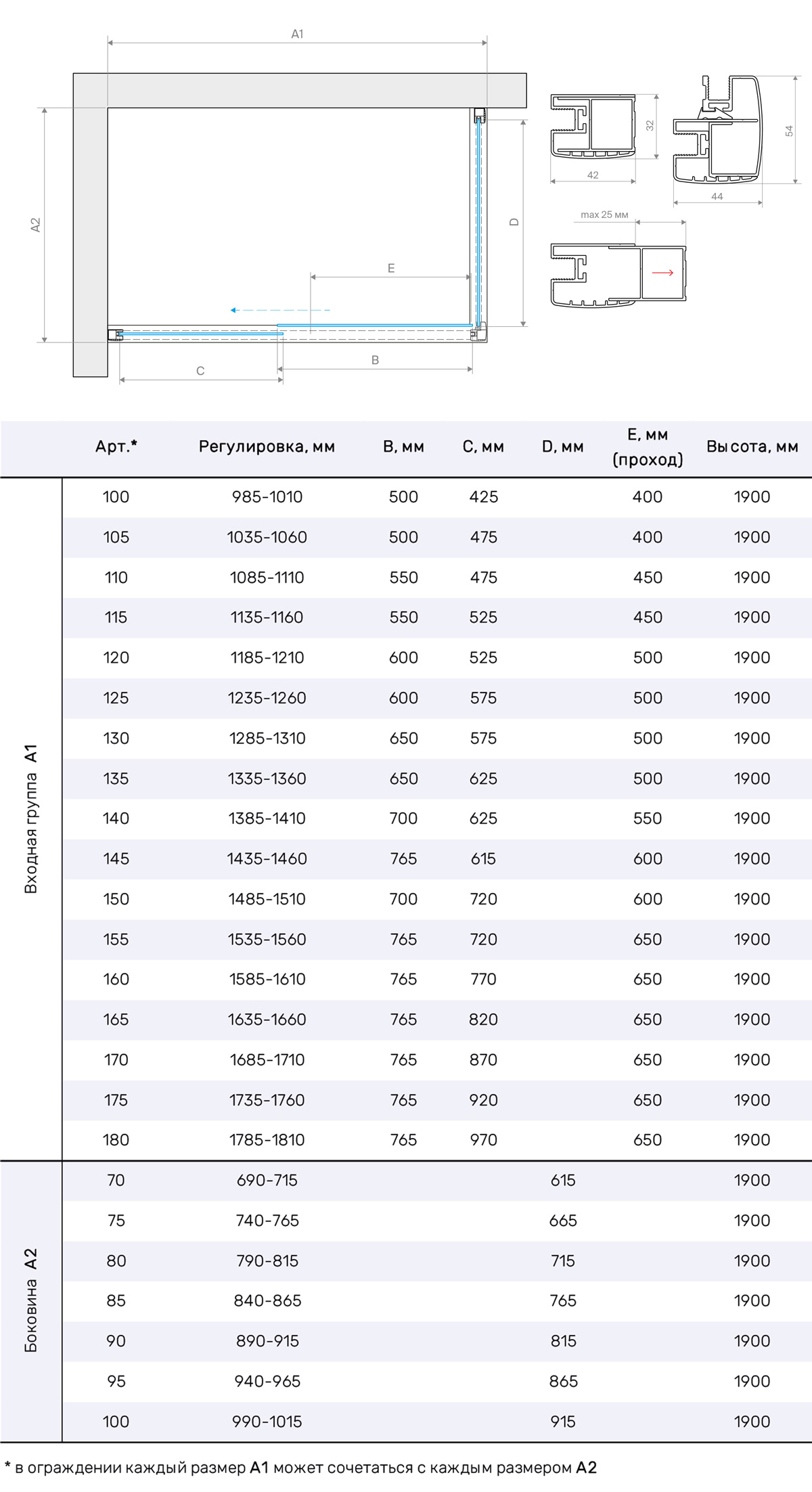 A1

A2

D

E

B

C

32

42

54

44

max 25 мм

| | Арт.* | Регулировка, мм | B, мм | C, мм | D, мм | E, мм (проход) | Высота, мм |
|---|---|---|---|---|---|---|---|
| Входная группа A1 | 100 | 985-1010 | 500 | 425 | | 400 | 1900 |
| | 105 | 1035-1060 | 500 | 475 | | 400 | 1900 |
| | 110 | 1085-1110 | 550 | 475 | | 450 | 1900 |
| | 115 | 1135-1160 | 550 | 525 | | 450 | 1900 |
| | 120 | 1185-1210 | 600 | 525 | | 500 | 1900 |
| | 125 | 1235-1260 | 600 | 575 | | 500 | 1900 |
| | 130 | 1285-1310 | 650 | 575 | | 500 | 1900 |
| | 135 | 1335-1360 | 650 | 625 | | 500 | 1900 |
| | 140 | 1385-1410 | 700 | 625 | | 550 | 1900 |
| | 145 | 1435-1460 | 765 | 615 | | 600 | 1900 |
| | 150 | 1485-1510 | 700 | 720 | | 600 | 1900 |
| | 155 | 1535-1560 | 765 | 720 | | 650 | 1900 |
| | 160 | 1585-1610 | 765 | 770 | | 650 | 1900 |
| | 165 | 1635-1660 | 765 | 820 | | 650 | 1900 |
| | 170 | 1685-1710 | 765 | 870 | | 650 | 1900 |
| | 175 | 1735-1760 | 765 | 920 | | 650 | 1900 |
| | 180 | 1785-1810 | 765 | 970 | | 650 | 1900 |
| Боковина A2 | 70 | 690-715 | | | 615 | | 1900 |
| | 75 | 740-765 | | | 665 | | 1900 |
| | 80 | 790-815 | | | 715 | | 1900 |
| | 85 | 840-865 | | | 765 | | 1900 |
| | 90 | 890-915 | | | 815 | | 1900 |
| | 95 | 940-965 | | | 865 | | 1900 |
| | 100 | 990-1015 | | | 915 | | 1900 |

* в ограждении каждый размер A1 может сочетаться с каждым размером A2